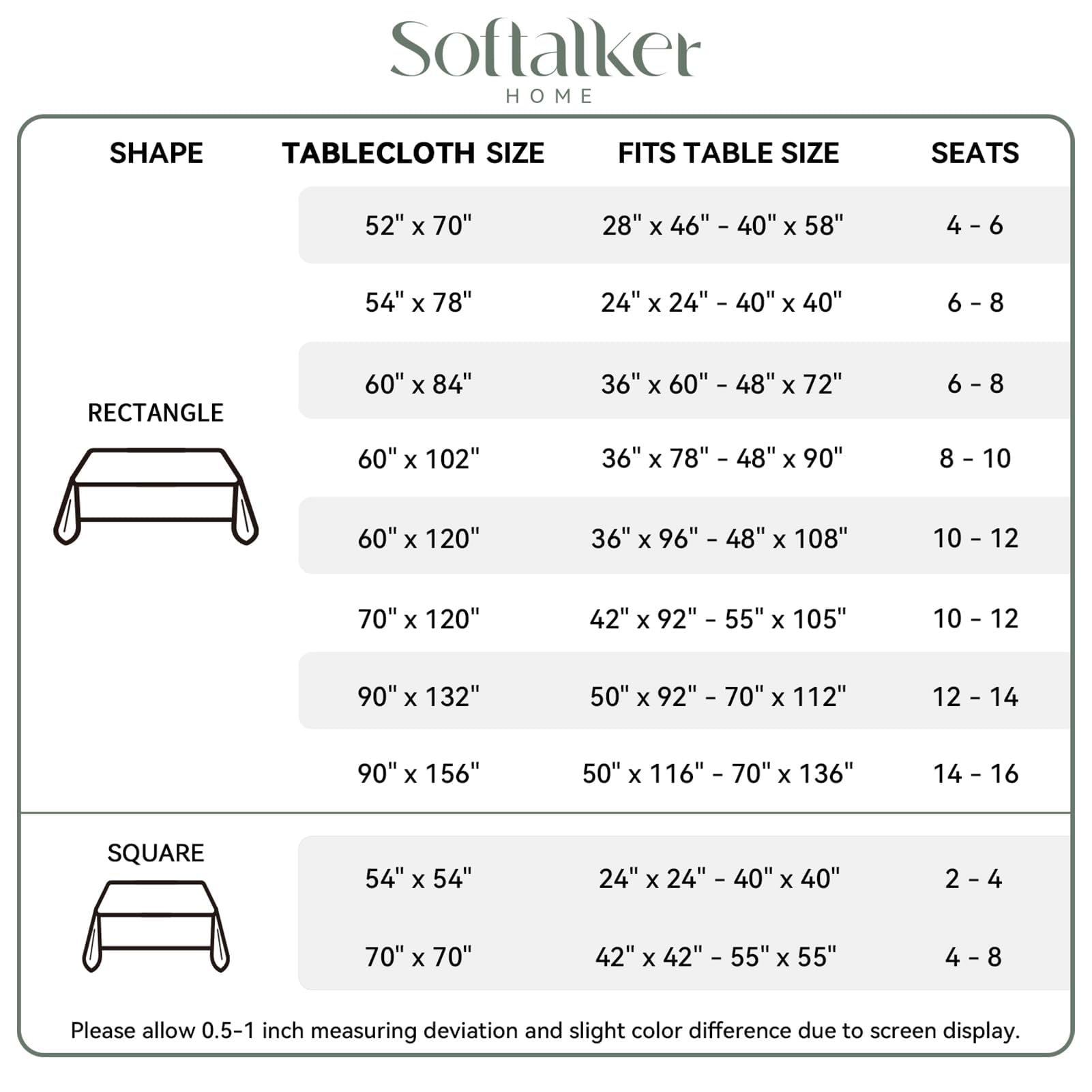 Softalker
HOME

| SHAPE | TABLECLOTH SIZE | FITS TABLE SIZE | SEATS |
|---|---|---|---|
| RECTANGLE | 52" x 70" | 28" x 46" - 40" x 58" | 4 - 6 |
| | 54" x 78" | 24" x 24" - 40" x 40" | 6 - 8 |
| | 60" x 84" | 36" x 60" - 48" x 72" | 6 - 8 |
| | 60" x 102" | 36" x 78" - 48" x 90" | 8 - 10 |
| | 60" x 120" | 36" x 96" - 48" x 108" | 10 - 12 |
| | 70" x 120" | 42" x 92" - 55" x 105" | 10 - 12 |
| | 90" x 132" | 50" x 92" - 70" x 112" | 12 - 14 |
| | 90" x 156" | 50" x 116" - 70" x 136" | 14 - 16 |
| SQUARE | 54" x 54" | 24" x 24" - 40" x 40" | 2 - 4 |
| | 70" x 70" | 42" x 42" - 55" x 55" | 4 - 8 |

Please allow 0.5-1 inch measuring deviation and slight color difference due to screen display.